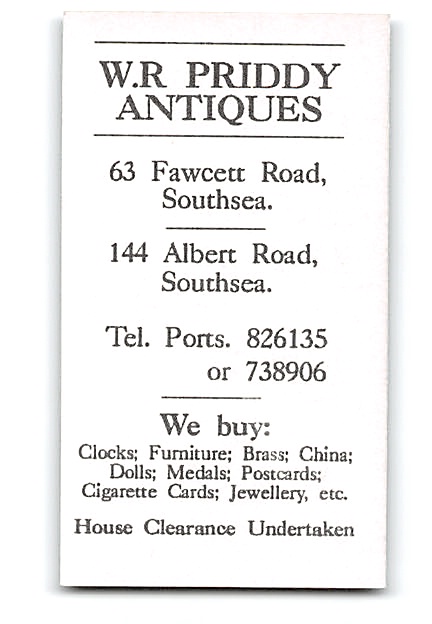 W.R PRIDDY ANTIQUES

63 Fawcett Road, Southsea.

144 Albert Road, Southsea.

Tel. Ports. 826135 or 738906

We buy:

Clocks; Furniture; Brass; China; Dolls; Medals; Postcards; Cigarette Cards; Jewellery, etc.

House Clearance Undertaken